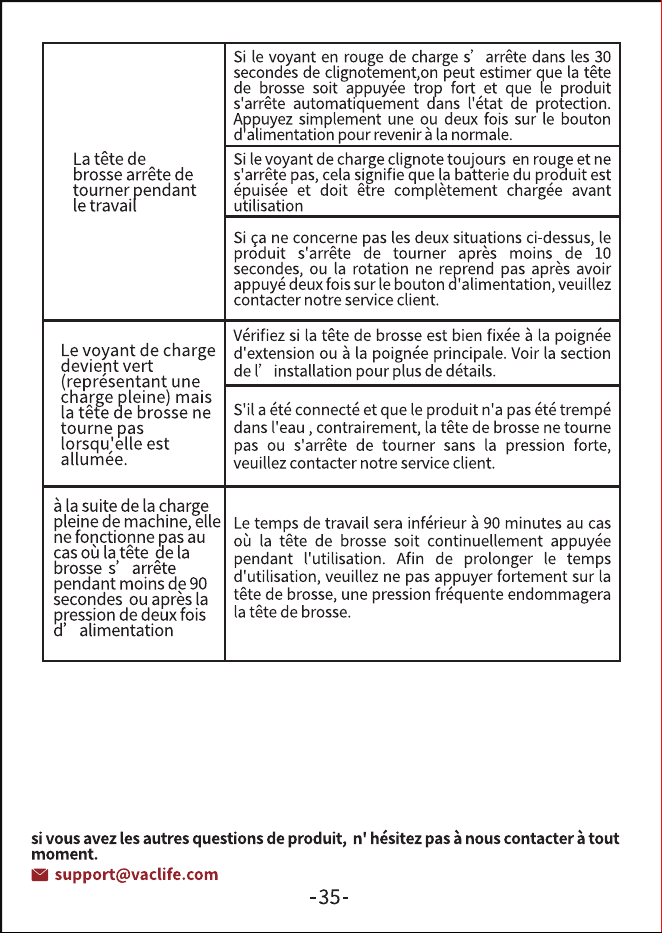 | La tête de brosse arrête de tourner pendant le travail | Si le voyant en rouge de charge s' arrête dans les 30 secondes de clignotement,on peut estimer que la tête de brosse soit appuyée trop fort et que le produit s'arrête automatiquement dans l'état de protection. Appuyez simplement une ou deux fois sur le bouton d'alimentation pour revenir à la normale. |
|---|---|
| | Si le voyant de charge clignote toujours en rouge et ne s'arrête pas, cela signifie que la batterie du produit est épuisée et doit être complètement chargée avant utilisation |
| | Si ça ne concerne pas les deux situations ci-dessus, le produit s'arrête de tourner après moins de 10 secondes, ou la rotation ne reprend pas après avoir appuyé deux fois sur le bouton d'alimentation, veuillez contacter notre service client. |
| Le voyant de charge devient vert (représentant une charge pleine) mais la tête de brosse ne tourne pas lorsqu'elle est allumée. | Vérifiez si la tête de brosse est bien fixée à la poignée d'extension ou à la poignée principale. Voir la section de l' installation pour plus de détails. |
| | S'il a été connecté et que le produit n'a pas été trempé dans l'eau , contrairement, la tête de brosse ne tourne pas ou s'arrête de tourner sans la pression forte, veuillez contacter notre service client. |
| à la suite de la charge pleine de machine, elle ne fonctionne pas au cas où la tête de la brosse s' arrête pendant moins de 90 secondes ou après la pression de deux fois d' alimentation | Le temps de travail sera inférieur à 90 minutes au cas où la tête de brosse soit continuellement appuyée pendant l'utilisation. Afin de prolonger le temps d'utilisation, veuillez ne pas appuyer fortement sur la tête de brosse, une pression fréquente endommagera la tête de brosse. |

si vous avez les autres questions de produit, n' hésitez pas à nous contacter à tout moment.

support@vaclife.com

-35-